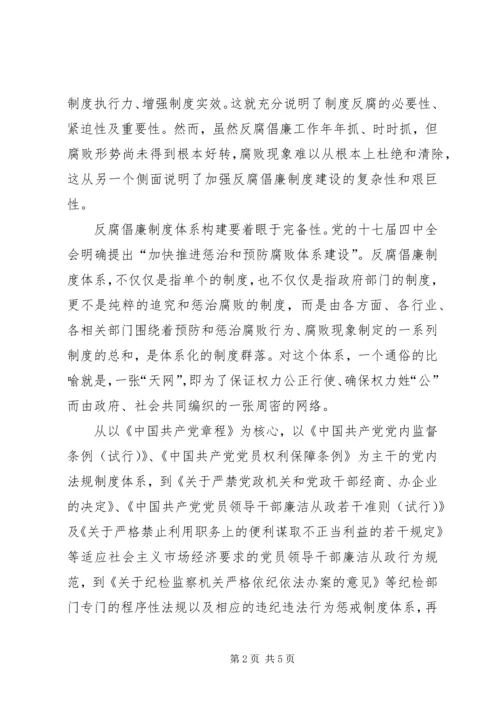 制度执行力、增强制度实效。这就充分说明了制度反腐的必要性、紧迫性及重要性。然而，虽然反腐倡廉工作年年抓、时时抓，但腐败形势尚未得到根本好转，腐败现象难以从根本上杜绝和清除，这从另一个侧面说明了加强反腐倡廉制度建设的复杂性和艰巨性。

反腐倡廉制度体系构建要着眼于完备性。党的十七届四中全会明确提出“加快推进惩治和预防腐败体系建设”。反腐倡廉制度体系，不仅仅是指单个的制度，也不仅仅是指政府部门的制度，更不是纯粹的追究和惩治腐败的制度，而是由各方面、各行业、各相关部门围绕着预防和惩治腐败行为、腐败现象制定的一系列制度的总和，是体系化的制度群落。对这个体系，一个通俗的比喻就是，一张“天网”，即为了保证权力公正行使、确保权力姓“公”而由政府、社会共同编织的一张周密的网络。

从以《中国共产党章程》为核心，以《中国共产党党内监督条例（试行）》、《中国共产党党员权利保障条例》为主干的党内法规制度体系，到《关于严禁党政机关和党政干部经商、办企业的决定》、《中国共产党党员领导干部廉洁从政若干准则（试行）》及《关于严格禁止利用职务上的便利谋取不正当利益的若干规定》等适应社会主义市场经济要求的党员领导干部廉洁从政行为规范，到《关于纪检监察机关严格依纪依法办案的意见》等纪检部门专门的程序性法规以及相应的违纪违法行为惩戒制度体系，再

第 2 页 共 5 页